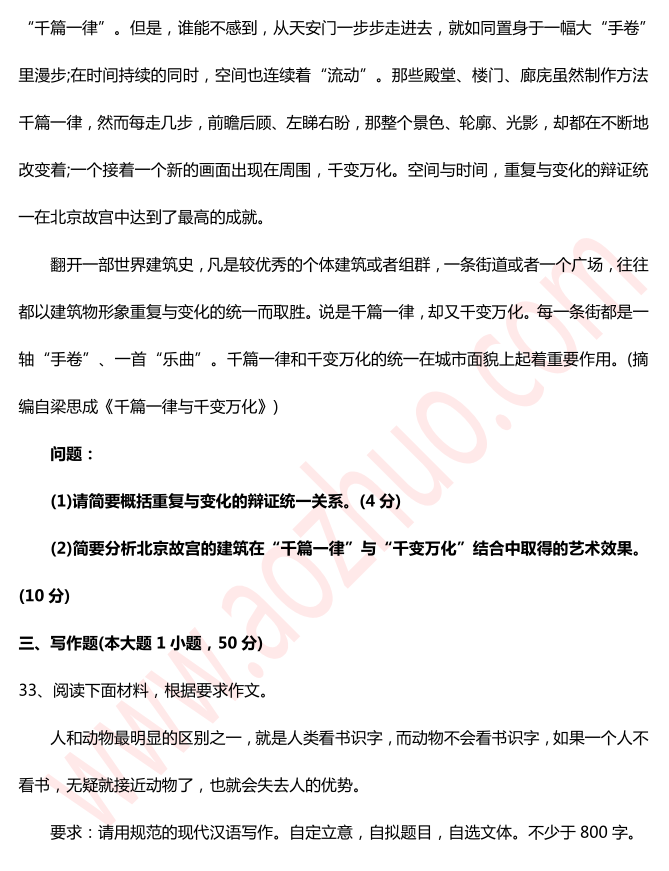 “千篇一律”。但是，谁能不感到，从天安门一步步走进去，就如同置身于一幅大“手卷”里漫步;在时间持续的同时，空间也连续着“流动”。那些殿堂、楼门、廊庑虽然制作方法千篇一律，然而每走几步，前瞻后顾、左睇右盼，那整个景色、轮廓、光影，却都在不断地改变着;一个接着一个新的画面出现在周围，千变万化。空间与时间，重复与变化的辩证统一在北京故宫中达到了最高的成就。

翻开一部世界建筑史，凡是较优秀的个体建筑或者组群，一条街道或者一个广场，往往都以建筑物形象重复与变化的统一而取胜。说是千篇一律，却又千变万化。每一条街都是一轴“手卷”、一首“乐曲”。千篇一律和千变万化的统一在城市面貌上起着重要作用。(摘编自梁思成《千篇一律与千变万化》)

问题：

(1)请简要概括重复与变化的辩证统一关系。(4 分)

(2)简要分析北京故宫的建筑在“千篇一律”与“千变万化”结合中取得的艺术效果。(10 分)

三、写作题(本大题 1 小题，50 分)

33、阅读下面材料，根据要求作文。

人和动物最明显的区别之一，就是人类看书识字，而动物不会看书识字，如果一个人不看书，无疑就接近动物了，也就会失去人的优势。

要求：请用规范的现代汉语写作。自定立意，自拟题目，自选文体。不少于 800 字。

www.aozhuo.com